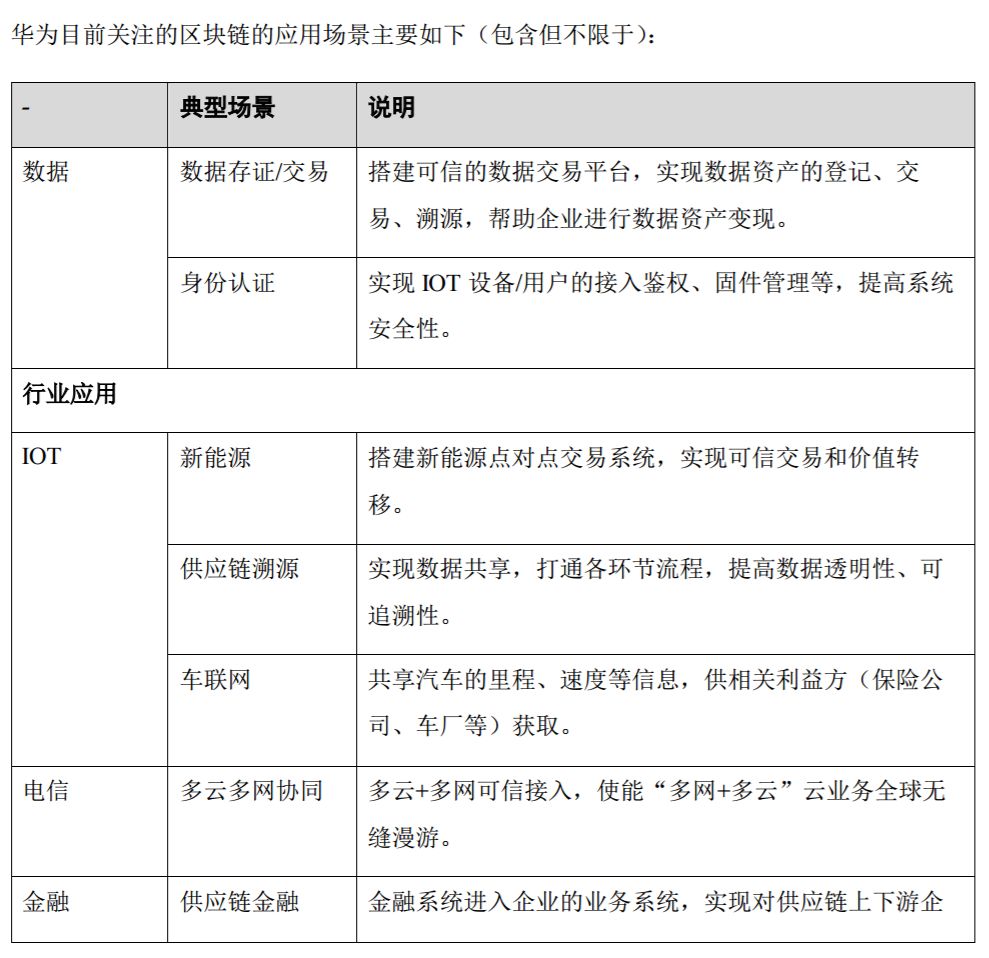 华为目前关注的区块链的应用场景主要如下（包含但不限于）：

| - | 典型场景 | 说明 |
|---|---|---|
| 数据 | 数据存证/交易 | 搭建可信的数据交易平台，实现数据资产的登记、交易、溯源，帮助企业进行数据资产变现。 |
| | 身份认证 | 实现 IOT 设备/用户的接入鉴权、固件管理等，提高系统安全性。 |
| 行业应用 | | |
| IOT | 新能源 | 搭建新能源点对点交易系统，实现可信交易和价值转移。 |
| | 供应链溯源 | 实现数据共享，打通各环节流程，提高数据透明性、可追溯性。 |
| | 车联网 | 共享汽车的里程、速度等信息，供相关利益方（保险公司、车厂等）获取。 |
| 电信 | 多云多网协同 | 多云+多网可信接入，使能“多网+多云”云业务全球无缝漫游。 |
| 金融 | 供应链金融 | 金融系统进入企业的业务系统，实现对供应链上下游企 |